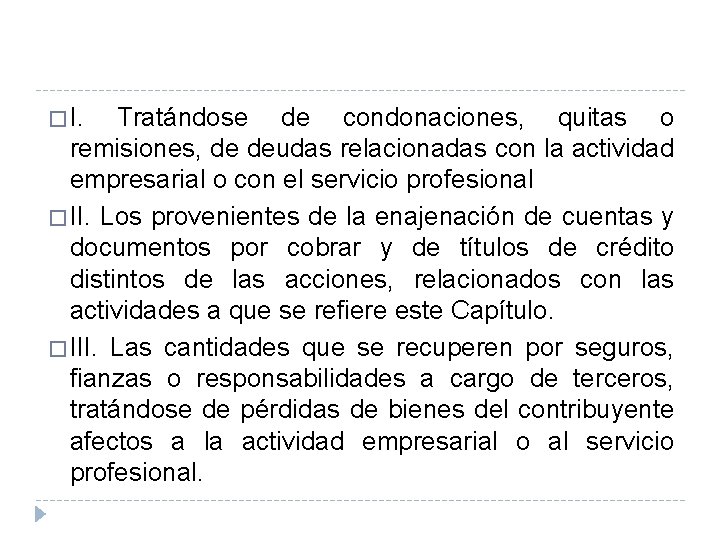 I. Tratándose de condonaciones, quitas o remisiones, de deudas relacionadas con la actividad empresarial o con el servicio profesional

II. Los provenientes de la enajenación de cuentas y documentos por cobrar y de títulos de crédito distintos de las acciones, relacionados con las actividades a que se refiere este Capítulo.

III. Las cantidades que se recuperen por seguros, fianzas o responsabilidades a cargo de terceros, tratándose de pérdidas de bienes del contribuyente afectos a la actividad empresarial o al servicio profesional.